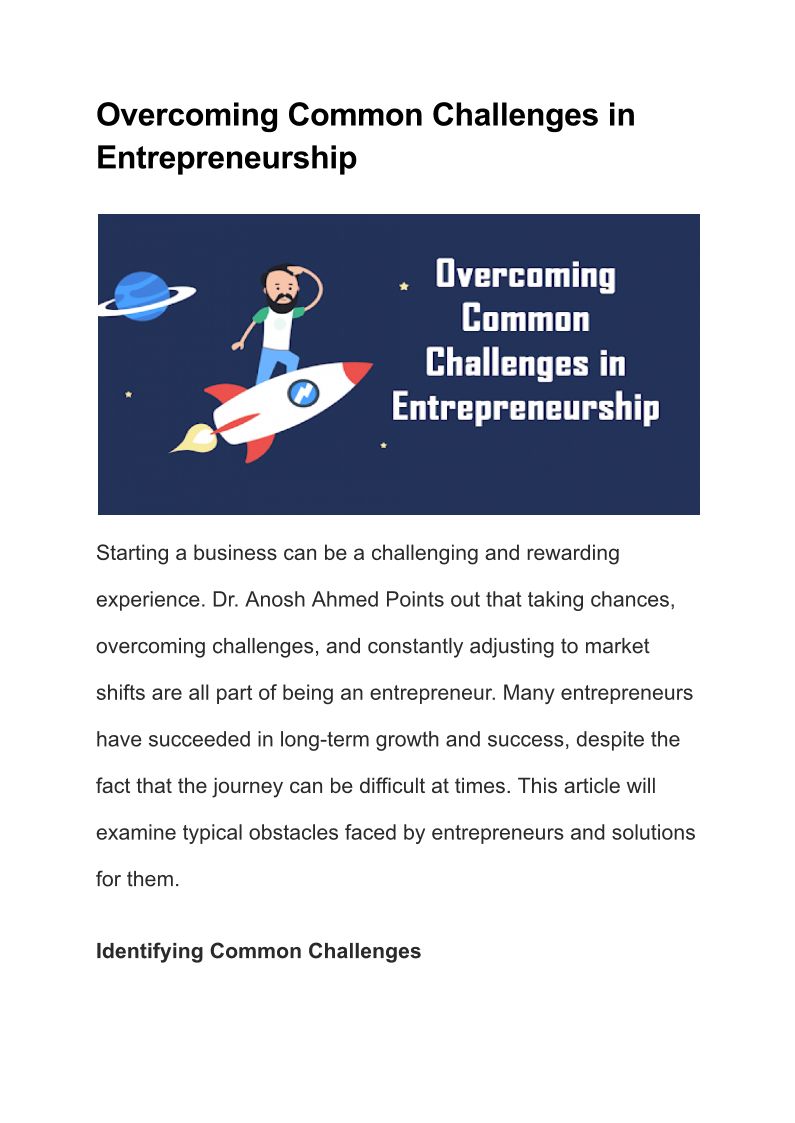 Overcoming Common Challenges in Entrepreneurship

Overcoming Common Challenges in Entrepreneurship

Starting a business can be a challenging and rewarding experience. Dr. Anosh Ahmed Points out that taking chances, overcoming challenges, and constantly adjusting to market shifts are all part of being an entrepreneur. Many entrepreneurs have succeeded in long-term growth and success, despite the fact that the journey can be difficult at times. This article will examine typical obstacles faced by entrepreneurs and solutions for them.

Identifying Common Challenges